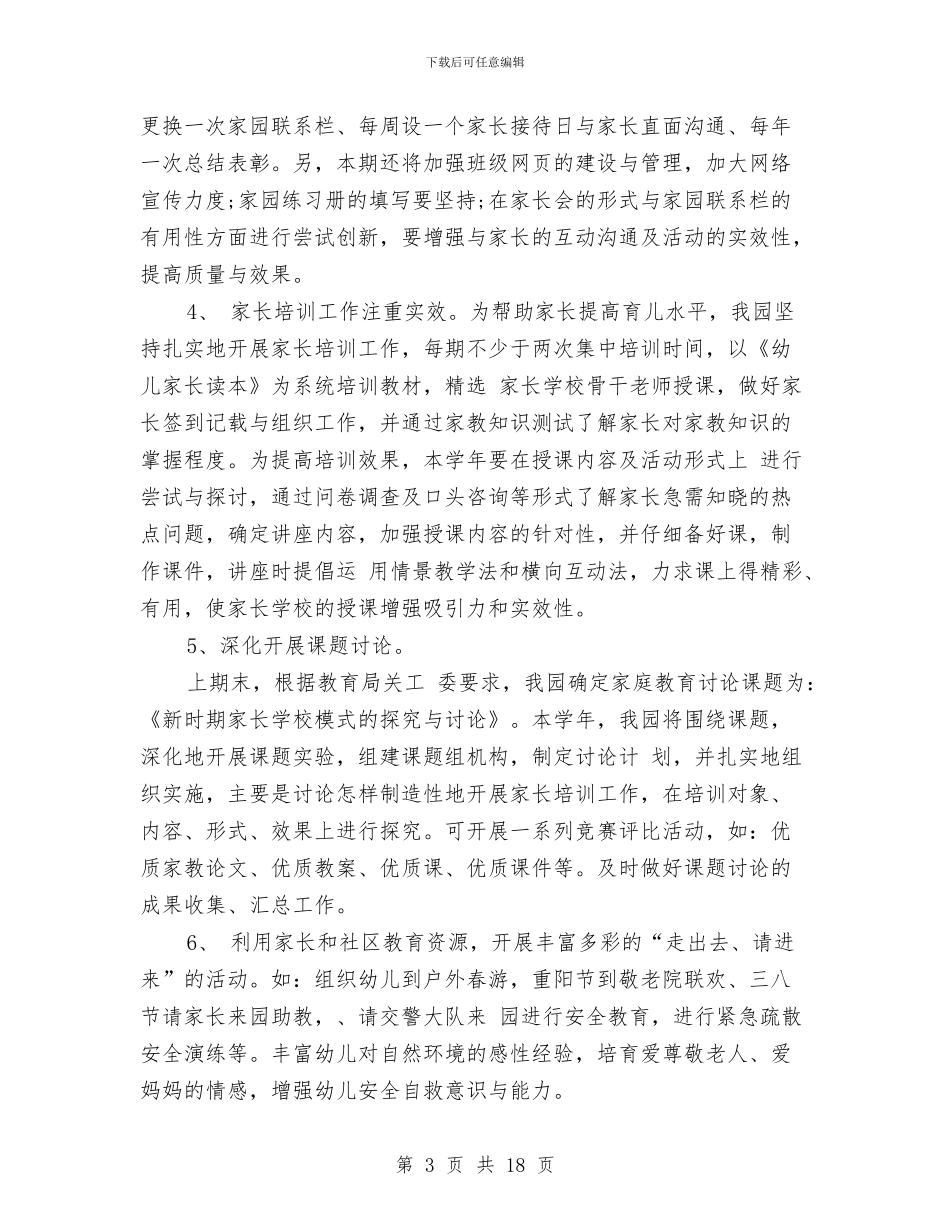 下载后可任意编辑

更换一次家园联系栏、每周设一个家长接待日与家长直面沟通、每年一次总结表彰。另，本期还将加强班级网页的建设与管理，加大网络宣传力度;家园练习册的填写要坚持;在家长会的形式与家园联系栏的有用性方面进行尝试创新，要增强与家长的互动沟通及活动的实效性，提高质量与效果。

4、 家长培训工作注重实效。为帮助家长提高育儿水平，我园坚持扎实地开展家长培训工作，每期不少于两次集中培训时间，以《幼儿家长读本》为系统培训教材，精选 家长学校骨干老师授课，做好家长签到记载与组织工作，并通过家教知识测试了解家长对家教知识的掌握程度。为提高培训效果，本学年要在授课内容及活动形式上 进行尝试与探讨，通过问卷调查及口头咨询等形式了解家长急需知晓的热点问题，确定讲座内容，加强授课内容的针对性，并仔细备好课，制作课件，讲座时提倡运 用情景教学法和横向互动法，力求课上得精彩、有用，使家长学校的授课增强吸引力和实效性。

5、深化开展课题讨论。

上期末，根据教育局关工 委要求，我园确定家庭教育讨论课题为:《新时期家长学校模式的探究与讨论》。本学年，我园将围绕课题，深化地开展课题实验，组建课题组机构，制定讨论计 划，并扎实地组织实施，主要是讨论怎样制造性地开展家长培训工作，在培训对象、内容、形式、效果上进行探究。可开展一系列竞赛评比活动，如：优质家教论文、优质教案、优质课、优质课件等。及时做好课题讨论的成果收集、汇总工作。

6、 利用家长和社区教育资源，开展丰富多彩的“走出去、请进来”的活动。如：组织幼儿到户外春游，重阳节到敬老院联欢、三八节请家长来园助教，、请交警大队来 园进行安全教育，进行紧急疏散安全演练等。丰富幼儿对自然环境的感性经验，培育爱尊敬老人、爱妈妈的情感，增强幼儿安全自救意识与能力。

第 3 页 共 18 页